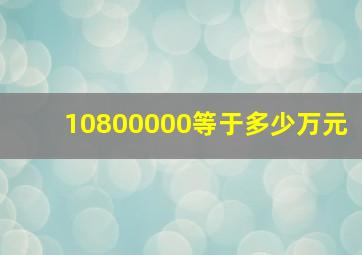 10800000等于多少万元